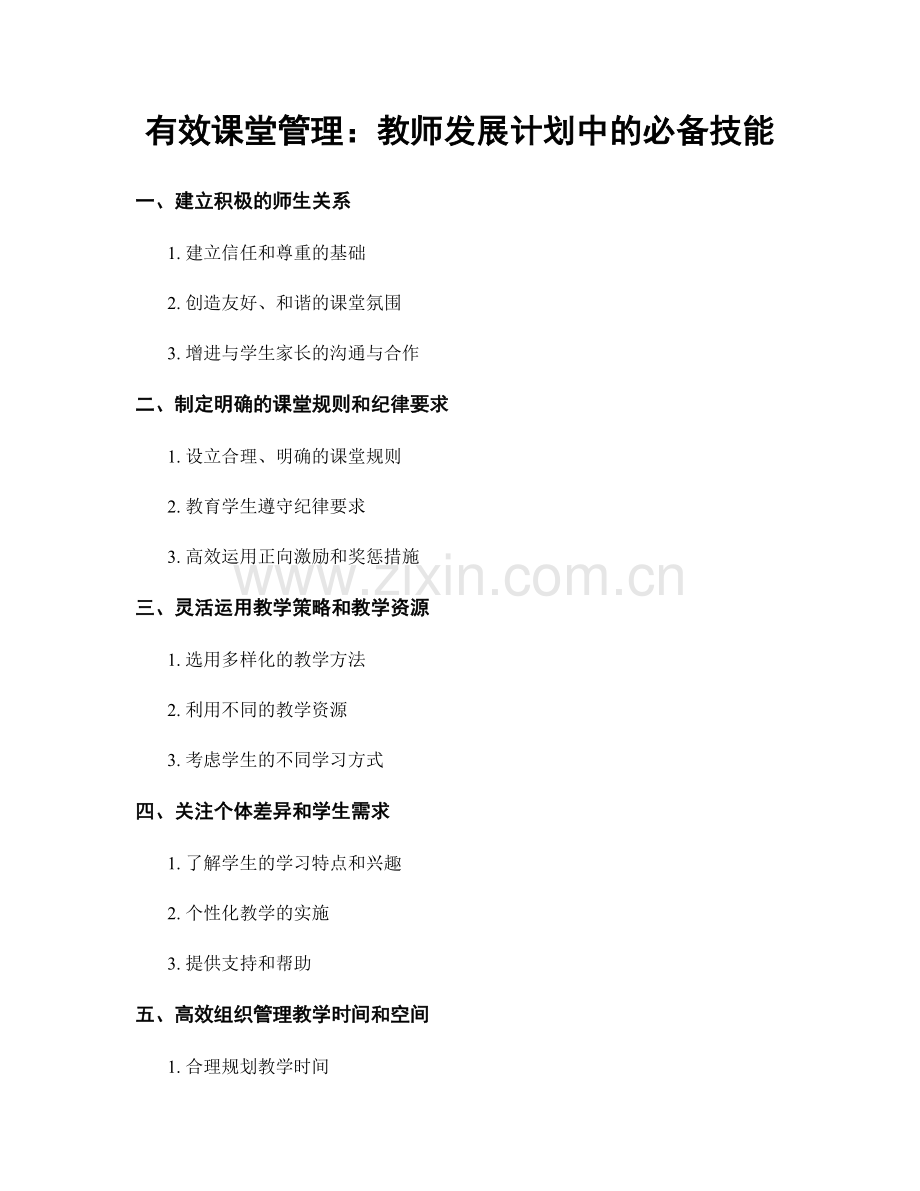 有效课堂管理：教师发展计划中的必备技能

一、建立积极的师生关系

1. 建立信任和尊重的基础

2. 创造友好、和谐的课堂氛围

3. 增进与学生家长的沟通与合作

二、制定明确的课堂规则和纪律要求

1. 设立合理、明确的课堂规则

2. 教育学生遵守纪律要求

3. 高效运用正向激励和奖惩措施

www.zixin.com.cn

三、灵活运用教学策略和教学资源

1. 选用多样化的教学方法

2. 利用不同的教学资源

3. 考虑学生的不同学习方式

四、关注个体差异和学生需求

1. 了解学生的学习特点和兴趣

2. 个性化教学的实施

3. 提供支持和帮助

五、高效组织管理教学时间和空间

1. 合理规划教学时间